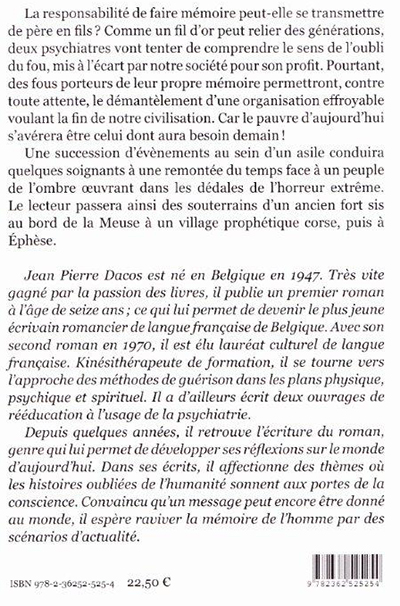 La responsabilité de faire mémoire peut-elle se transmettre de père en fils ? Comme un fil d'or peut relier des générations, deux psychiatres vont tenter de comprendre le sens de l'oubli du fou, mis à l'écart par notre société pour son profit. Pourtant, des fous porteurs de leur propre mémoire permettront, contre toute attente, le démantèlement d'une organisation effroyable voulant la fin de notre civilisation. Car le pauvre d'aujourd'hui s'avérera être celui dont aura besoin demain !

Une succession d'évènements au sein d'un asile conduira quelques soignants à une remontée du temps face à un peuple de l'ombre œuvrant dans les dédales de l'horreur extrême. Le lecteur passera ainsi des souterrains d'un ancien fort sis au bord de la Meuse à un village prophétique corse, puis à Éphèse.

Jean Pierre Dacos est né en Belgique en 1947. Très vite gagné par la passion des livres, il publie un premier roman à l'âge de seize ans ; ce qui lui permet de devenir le plus jeune écrivain romancier de langue française de Belgique. Avec son second roman en 1970, il est élu lauréat culturel de langue française. Kinésithérapeute de formation, il se tourne vers l'approche des méthodes de guérison dans les plans physique, psychique et spirituel. Il a d'ailleurs écrit deux ouvrages de rééducation à l'usage de la psychiatrie.

Depuis quelques années, il retrouve l'écriture du roman, genre qui lui permet de développer ses réflexions sur le monde d'aujourd'hui. Dans ses écrits, il affectionne des thèmes où les histoires oubliées de l'humanité sonnent aux portes de la conscience. Convaincu qu'un message peut encore être donné au monde, il espère raviver la mémoire de l'homme par des scénarios d'actualité.

ISBN 978-2-36252-525-4 22,50 €

9 782362 525254